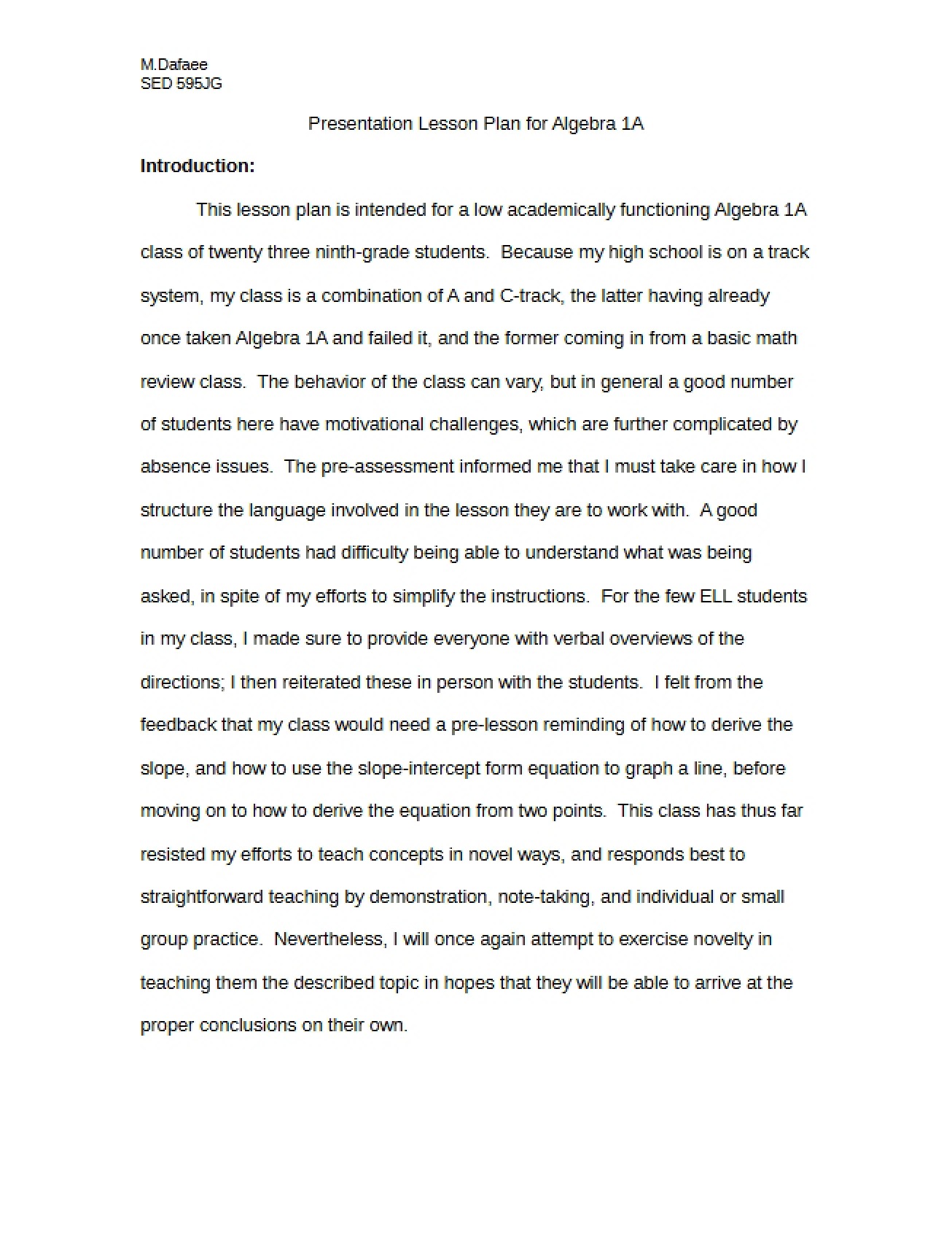 M.Dafaee
SED 595JG

Presentation Lesson Plan for Algebra 1A

Introduction:

This lesson plan is intended for a low academically functioning Algebra 1A class of twenty three ninth-grade students. Because my high school is on a track system, my class is a combination of A and C-track, the latter having already once taken Algebra 1A and failed it, and the former coming in from a basic math review class. The behavior of the class can vary, but in general a good number of students here have motivational challenges, which are further complicated by absence issues. The pre-assessment informed me that I must take care in how I structure the language involved in the lesson they are to work with. A good number of students had difficulty being able to understand what was being asked, in spite of my efforts to simplify the instructions. For the few ELL students in my class, I made sure to provide everyone with verbal overviews of the directions; I then reiterated these in person with the students. I felt from the feedback that my class would need a pre-lesson reminding of how to derive the slope, and how to use the slope-intercept form equation to graph a line, before moving on to how to derive the equation from two points. This class has thus far resisted my efforts to teach concepts in novel ways, and responds best to straightforward teaching by demonstration, note-taking, and individual or small group practice. Nevertheless, I will once again attempt to exercise novelty in teaching them the described topic in hopes that they will be able to arrive at the proper conclusions on their own.